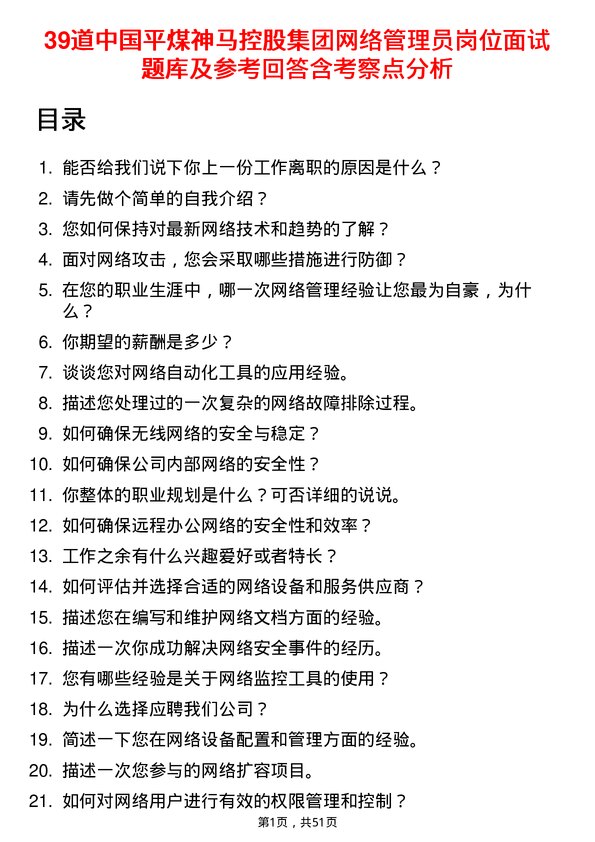 39道中国平煤神马控股集团网络管理员岗位面试题库及参考回答含考察点分析

目录

1. 能否给我们说下你上一份工作离职的原因是什么？
2. 请先做个简单的自我介绍？
3. 您如何保持对最新网络技术和趋势的了解？
4. 面对网络攻击，您会采取哪些措施进行防御？
5. 在您的职业生涯中，哪一次网络管理经验让您最为自豪，为什么？
6. 你期望的薪酬是多少？
7. 谈谈您对网络自动化工具的应用经验。
8. 描述您处理过的一次复杂的网络故障排除过程。
9. 如何确保无线网络的安全与稳定？
10. 如何确保公司内部网络的安全性？
11. 你整体的职业规划是什么？可否详细的说说。
12. 如何确保远程办公网络的安全性和效率？
13. 工作之余有什么兴趣爱好或者特长？
14. 如何评估并选择合适的网络设备和服务供应商？
15. 描述您在编写和维护网络文档方面的经验。
16. 描述一次你成功解决网络安全事件的经历。
17. 您有哪些经验是关于网络监控工具的使用？
18. 为什么选择应聘我们公司？
19. 简述一下您在网络设备配置和管理方面的经验。
20. 描述一次您参与的网络扩容项目。
21. 如何对网络用户进行有效的权限管理和控制？

第1页，共51页